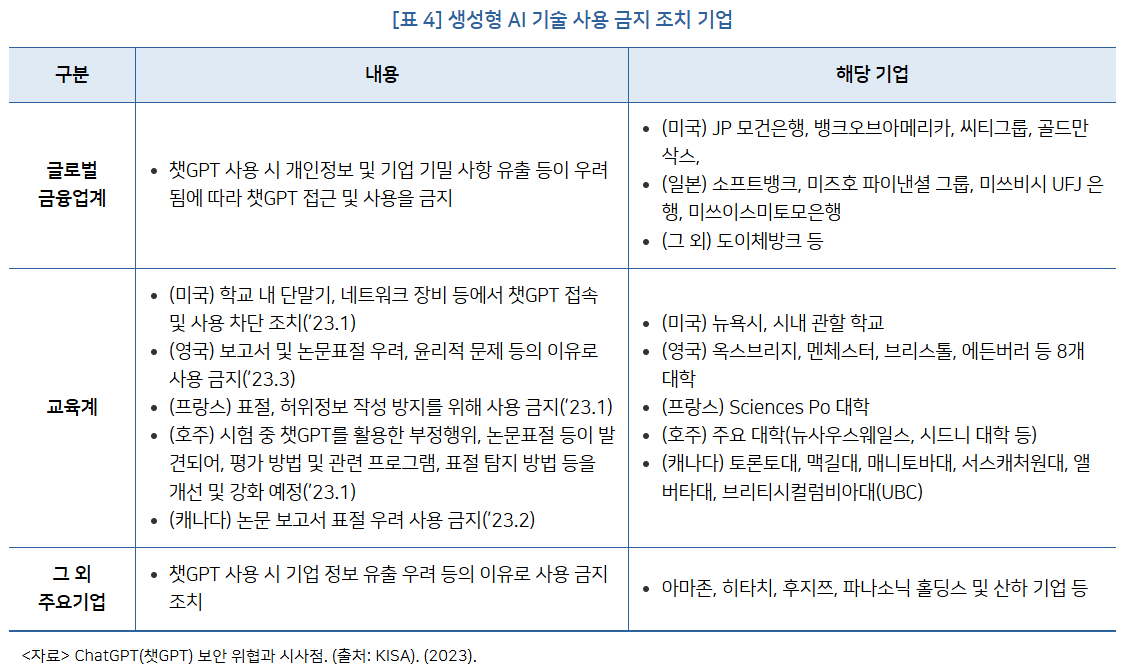 [표 4] 생성형 AI 기술 사용 금지 조치 기업

| 구분 | 내용 | 해당 기업 |
|---|---|---|
| 글로벌 금융업계 | • 챗GPT 사용 시 개인정보 및 기업 기밀 사항 유출 등이 우려됨에 따라 챗GPT 접근 및 사용을 금지 | • (미국) JP 모건은행, 뱅크오브아메리카, 씨티그룹, 골드만삭스, • (일본) 소프트뱅크, 미즈호 파이낸셜 그룹, 미쓰비시 UFJ 은행, 미쓰이스미토모은행 • (그 외) 도이체방크 등 |
| 교육계 | • (미국) 학교 내 단말기, 네트워크 장비 등에서 챗GPT 접속 및 사용 차단 조치('23.1) • (영국) 보고서 및 논문표절 우려, 윤리적 문제 등의 이유로 사용 금지('23.3) • (프랑스) 표절, 허위정보 작성 방지를 위해 사용 금지('23.1) • (호주) 시험 중 챗GPT를 활용한 부정행위, 논문표절 등이 발견되어, 평가 방법 및 관련 프로그램, 표절 탐지 방법 등을 개선 및 강화 예정('23.1) • (캐나다) 논문 보고서 표절 우려 사용 금지('23.2) | • (미국) 뉴욕시, 시내 관할 학교 • (영국) 옥스브리지, 멘체스터, 브리스톨, 에든버러 등 8개 대학 • (프랑스) Sciences Po 대학 • (호주) 주요 대학(뉴사우스웨일스, 시드니 대학 등) • (캐나다) 토론토대, 맥길대, 매니토바대, 서스캐처원대, 앨버타대, 브리티시컬럼비아대(UBC) |
| 그 외 주요기업 | • 챗GPT 사용 시 기업 정보 유출 우려 등의 이유로 사용 금지 조치 | • 아마존, 히타치, 후지쯔, 파나소닉 홀딩스 및 산하 기업 등 |

<자료> ChatGPT(챗GPT) 보안 위협과 시사점. (출처: KISA). (2023).